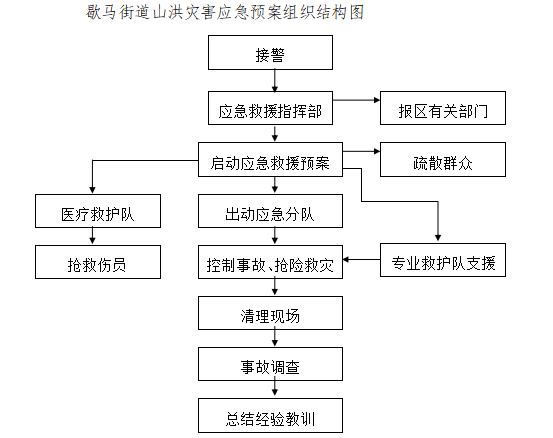 歇马街道山洪灾害应急预案组织结构图

接警

应急救援指挥部

报区有关部门

启动应急救援预案

疏散群众

医疗救护队

出动应急分队

抢救伤员

控制事故、抢险救灾

专业救护队支援

清理现场

事故调查

总结经验教训